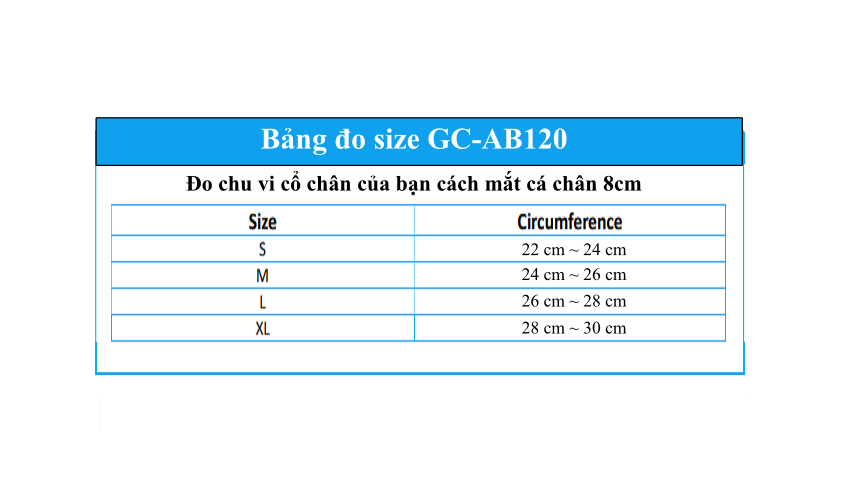 Bảng đo size GC-AB120

Đo chu vi cổ chân của bạn cách mắt cá chân 8cm

| Size | Circumference |
|---|---|
| S | 22 cm ~ 24 cm |
| M | 24 cm ~ 26 cm |
| L | 26 cm ~ 28 cm |
| XL | 28 cm ~ 30 cm |